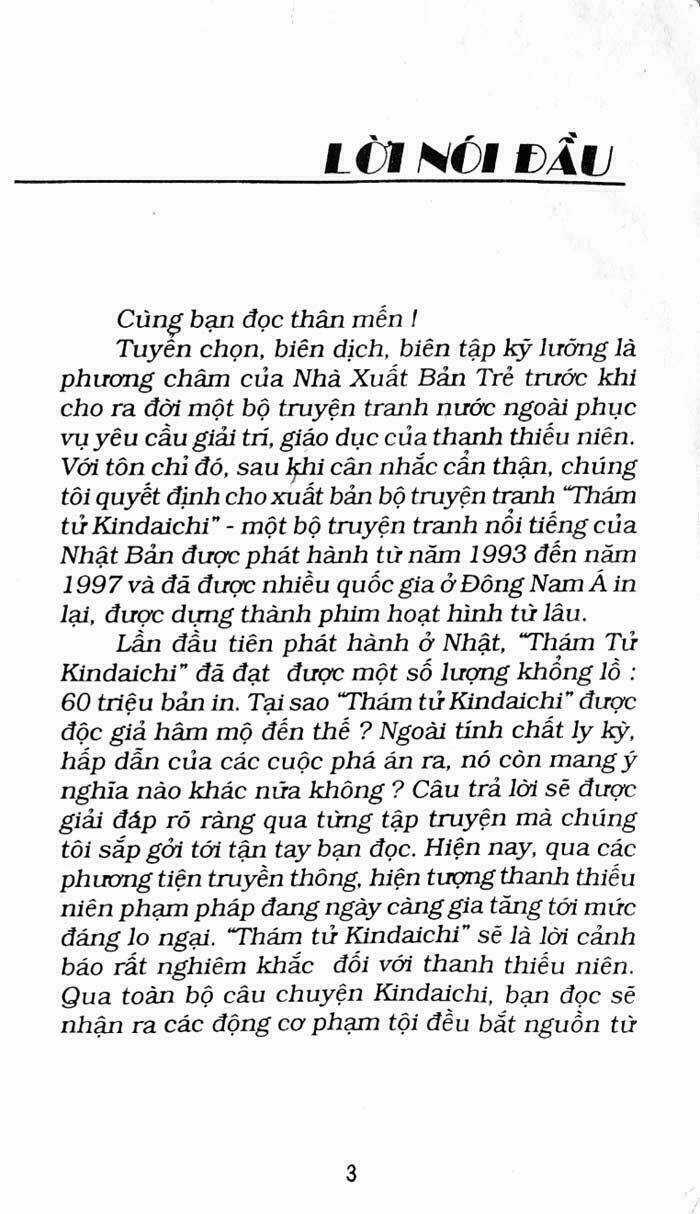 LỜI NÓI ĐẦU

Cùng bạn đọc thân mến !

Tuyển chọn, biên dịch, biên tập kỹ lưỡng là phương châm của Nhà Xuất Bản Trẻ trước khi cho ra đời một bộ truyện tranh nước ngoài phục vụ yêu cầu giải trí, giáo dục của thanh thiếu niên. Với tôn chỉ đó, sau khi cân nhắc cẩn thận, chúng tôi quyết định cho xuất bản bộ truyện tranh "Thám tử Kindaichi" - một bộ truyện tranh nổi tiếng của Nhật Bản được phát hành từ năm 1993 đến năm 1997 và đã được nhiều quốc gia ở Đông Nam Á in lại, được dựng thành phim hoạt hình từ lâu.

Lần đầu tiên phát hành ở Nhật, "Thám Tử Kindaichi" đã đạt được một số lượng khổng lồ : 60 triệu bản in. Tại sao "Thám tử Kindaichi" được độc giả hâm mộ đến thế ? Ngoài tính chất ly kỳ, hấp dẫn của các cuộc phá án ra, nó còn mang ý nghĩa nào khác nữa không ? Câu trả lời sẽ được giải đáp rõ ràng qua từng tập truyện mà chúng tôi sắp gởi tới tận tay bạn đọc. Hiện nay, qua các phương tiện truyền thông, hiện tượng thanh thiếu niên phạm pháp đang ngày càng gia tăng tới mức đáng lo ngại. "Thám tử Kindaichi" sẽ là lời cảnh báo rất nghiêm khắc đối với thanh thiếu niên. Qua toàn bộ câu chuyện Kindaichi, bạn đọc sẽ nhận ra các động cơ phạm tội đều bắt nguồn từ

3